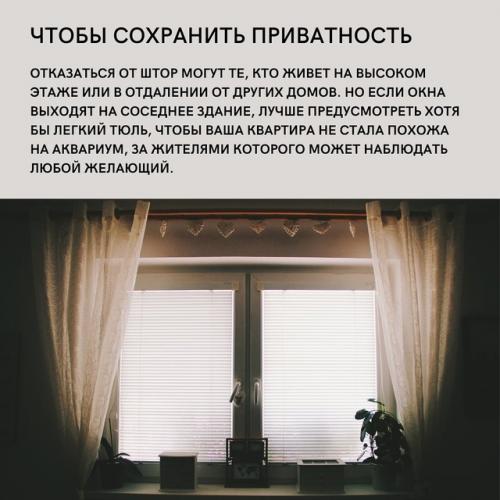 ЧТОБЫ СОХРАНИТЬ ПРИВАТНОСТЬ

ОТКАЗАТЬСЯ ОТ ШТОР МОГУТ ТЕ, КТО ЖИВЕТ НА ВЫСОКОМ ЭТАЖЕ ИЛИ В ОТДАЛЕНИИ ОТ ДРУГИХ ДОМОВ. НО ЕСЛИ ОКНА ВЫХОДЯТ НА СОСЕДНЕЕ ЗДАНИЕ, ЛУЧШЕ ПРЕДУСМОТРЕТЬ ХОТЯ БЫ ЛЕГКИЙ ТЮЛЬ, ЧТОБЫ ВАША КВАРТИРА НЕ СТАЛА ПОХОЖА НА АКВАРИУМ, ЗА ЖИТЕЛЯМИ КОТОРОГО МОЖЕТ НАБЛЮДАТЬ ЛЮБОЙ ЖЕЛАЮЩИЙ.